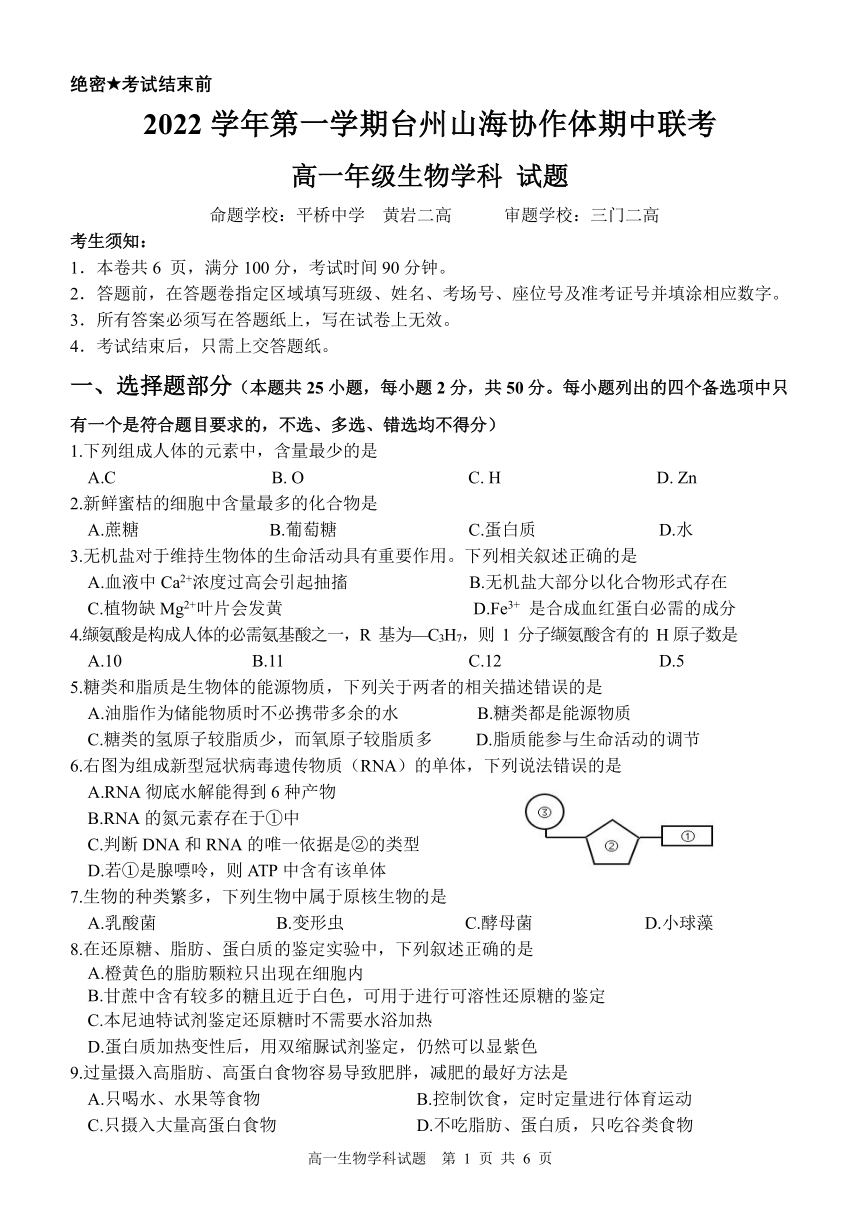 绝密★考试结束前

2022 学年第一学期台州山海协作体期中联考

高一年级生物学科 试题

命题学校：平桥中学 黄岩二高 审题学校：三门二高

考生须知：

1．本卷共 6 页，满分 100 分，考试时间 90 分钟。

2．答题前，在答题卷指定区域填写班级、姓名、考场号、座位号及准考证号并填涂相应数字。

3．所有答案必须写在答题纸上，写在试卷上无效。

4．考试结束后，只需上交答题纸。

一、选择题部分（本题共 25 小题，每小题 2 分，共 50 分。每小题列出的四个备选项中只有一个是符合题目要求的，不选、多选、错选均不得分）

1.下列组成人体的元素中，含量最少的是

A.C B. O C. H D. Zn

2.新鲜蜜桔的细胞中含量最多的化合物是

A.蔗糖 B.葡萄糖 C.蛋白质 D.水

3.无机盐对于维持生物体的生命活动具有重要作用。下列相关叙述正确的是

A.血液中 $Ca^{2+}$浓度过高会引起抽搐 B.无机盐大部分以化合物形式存在

C.植物缺 $Mg^{2+}$叶片会发黄 D.$Fe^{3+}$ 是合成血红蛋白必需的成分

4.缬氨酸是构成人体的必需氨基酸之一，R 基为—$C_3H_7$，则 1 分子缬氨酸含有的 H 原子数是

A.10 B.11 C.12 D.5

5.糖类和脂质是生物体的能源物质，下列关于两者的相关描述错误的是

A.油脂作为储能物质时不必携带多余的水 B.糖类都是能源物质

C.糖类的氢原子较脂质少，而氧原子较脂质多 D.脂质能参与生命活动的调节

6.右图为组成新型冠状病毒遗传物质（RNA）的单体，下列说法错误的是

A.RNA 彻底水解能得到 6 种产物

B.RNA 的氮元素存在于①中

C.判断 DNA 和 RNA 的唯一依据是②的类型

D.若①是腺嘌呤，则 ATP 中含有该单体

③ ② ①

7.生物的种类繁多，下列生物中属于原核生物的是

A.乳酸菌 B.变形虫 C.酵母菌 D.小球藻

8.在还原糖、脂肪、蛋白质的鉴定实验中，下列叙述正确的是

A.橙黄色的脂肪颗粒只出现在细胞内

B.甘蔗中含有较多的糖且近于白色，可用于进行可溶性还原糖的鉴定

C.本尼迪特试剂鉴定还原糖时不需要水浴加热

D.蛋白质加热变性后，用双缩脲试剂鉴定，仍然可以显紫色

9.过量摄入高脂肪、高蛋白食物容易导致肥胖，减肥的最好方法是

A.只喝水、水果等食物 B.控制饮食，定时定量进行体育运动

C.只摄入大量高蛋白食物 D.不吃脂肪、蛋白质，只吃谷类食物

高一生物学科试题 第 1 页 共 6 页